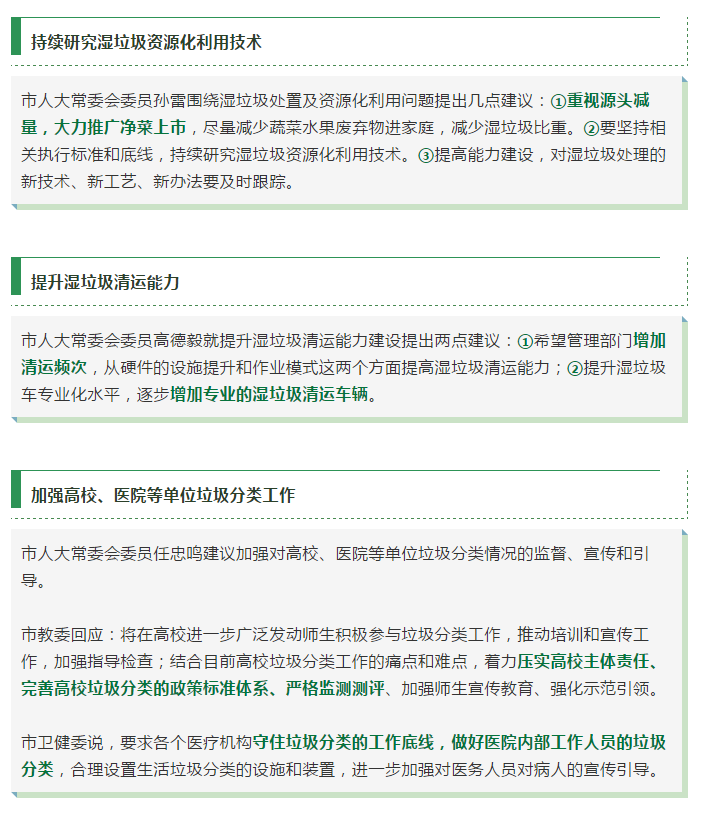 持续研究湿垃圾资源化利用技术

市人大常委会委员孙雷围绕湿垃圾处置及资源化利用问题提出几点建议：①重视源头减量，大力推广净菜上市，尽量减少蔬菜水果废弃物进家庭，减少湿垃圾比重。②要坚持相关执行标准和底线，持续研究湿垃圾资源化利用技术。③提高能力建设，对湿垃圾处理的新技术、新工艺、新办法要及时跟踪。

提升湿垃圾清运能力

市人大常委会委员高德毅就提升湿垃圾清运能力建设提出两点建议：①希望管理部门增加清运频次，从硬件的设施提升和作业模式这两个方面提高湿垃圾清运能力；②提升湿垃圾车专业化水平，逐步增加专业的湿垃圾清运车辆。

加强高校、医院等单位垃圾分类工作

市人大常委会委员任忠鸣建议加强对高校、医院等单位垃圾分类情况的监督、宣传和引导。

市教委回应：将在高校进一步广泛发动师生积极参与垃圾分类工作，推动培训和宣传工作，加强指导检查；结合目前高校垃圾分类工作的痛点和难点，着力压实高校主体责任、完善高校垃圾分类的政策标准体系、严格监测测评、加强师生宣传教育、强化示范引领。

市卫健委说，要求各个医疗机构守住垃圾分类的工作底线，做好医院内部工作人员的垃圾分类，合理设置生活垃圾分类的设施和装置，进一步加强对医务人员对病人的宣传引导。